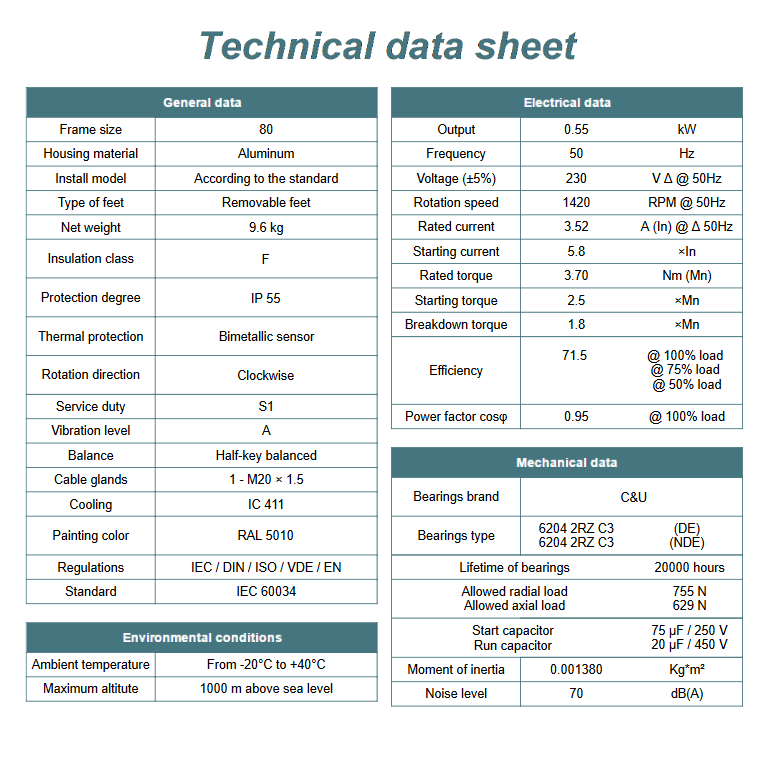 Technical data sheet

| General data | |
|---|---|
| Frame size | 80 |
| Housing material | Aluminum |
| Install model | According to the standard |
| Type of feet | Removable feet |
| Net weight | 9.6 kg |
| Insulation class | F |
| Protection degree | IP 55 |
| Thermal protection | Bimetallic sensor |
| Rotation direction | Clockwise |
| Service duty | S1 |
| Vibration level | A |
| Balance | Half-key balanced |
| Cable glands | 1 - M20 × 1.5 |
| Cooling | IC 411 |
| Painting color | RAL 5010 |
| Regulations | IEC / DIN / ISO / VDE / EN |
| Standard | IEC 60034 |

| Environmental conditions | |
|---|---|
| Ambient temperature | From -20°C to +40°C |
| Maximum altitute | 1000 m above sea level |

| Electrical data | | |
|---|---|---|
| Output | 0.55 | kW |
| Frequency | 50 | Hz |
| Voltage (±5%) | 230 | V Δ @ 50Hz |
| Rotation speed | 1420 | RPM @ 50Hz |
| Rated current | 3.52 | A (In) @ Δ 50Hz |
| Starting current | 5.8 | ×In |
| Rated torque | 3.70 | Nm (Mn) |
| Starting torque | 2.5 | ×Mn |
| Breakdown torque | 1.8 | ×Mn |
| Efficiency | 71.5 | @ 100% load @ 75% load @ 50% load |
| Power factor cosφ | 0.95 | @ 100% load |

| Mechanical data | | |
|---|---|---|
| Bearings brand | C&U | |
| Bearings type | 6204 2RZ C3 6204 2RZ C3 | (DE) (NDE) |
| Lifetime of bearings | | 20000 hours |
| Allowed radial load Allowed axial load | | 755 N 629 N |
| Start capacitor Run capacitor | | 75 μF / 250 V 20 μF / 450 V |
| Moment of inertia | 0.001380 | Kg*m² |
| Noise level | 70 | dB(A) |